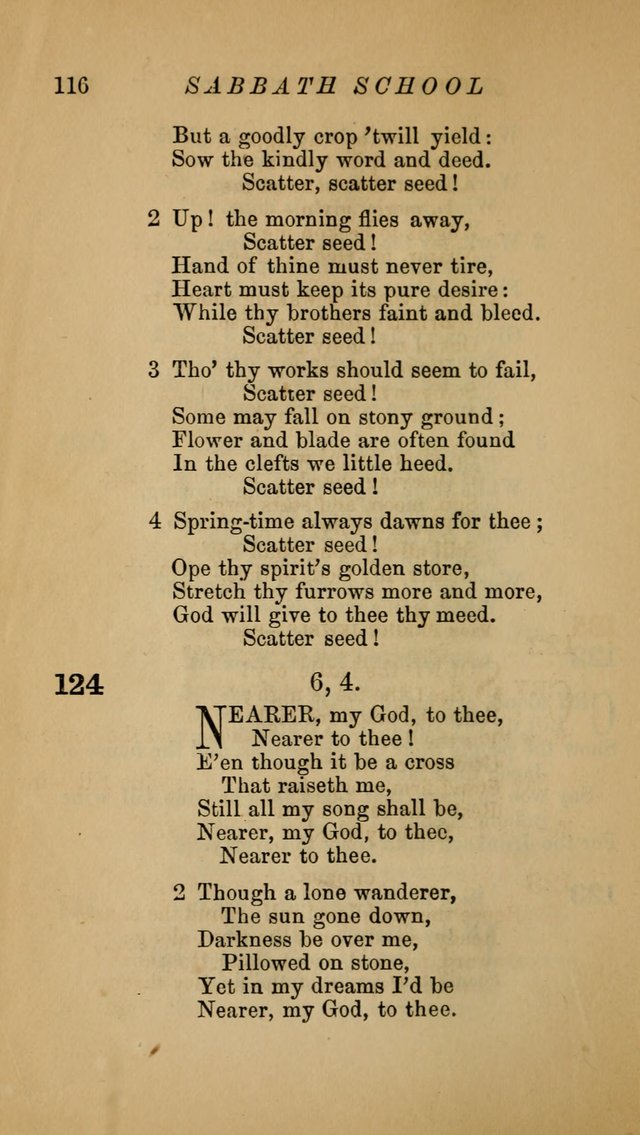 116 SABBATH SCHOOL

But a goodly crop 'twill yield:
Sow the kindly word and deed.
Scatter, scatter seed!

2 Up! the morning flies away,
Scatter seed!
Hand of thine must never tire,
Heart must keep its pure desire:
While thy brothers faint and bleed.
Scatter seed!

3 Tho' thy works should seem to fail,
Scatter seed!
Some may fall on stony ground;
Flower and blade are often found
In the clefts we little heed.
Scatter seed!

4 Spring-time always dawns for thee;
Scatter seed!
Ope thy spirit's golden store,
Stretch thy furrows more and more,
God will give to thee thy meed.
Scatter seed!

124 6, 4.

NEARER, my God, to thee,
Nearer to thee!
E'en though it be a cross
That raiseth me,
Still all my song shall be,
Nearer, my God, to thee,
Nearer to thee.

2 Though a lone wanderer,
The sun gone down,
Darkness be over me,
Pillowed on stone,
Yet in my dreams I'd be
Nearer, my God, to thee.